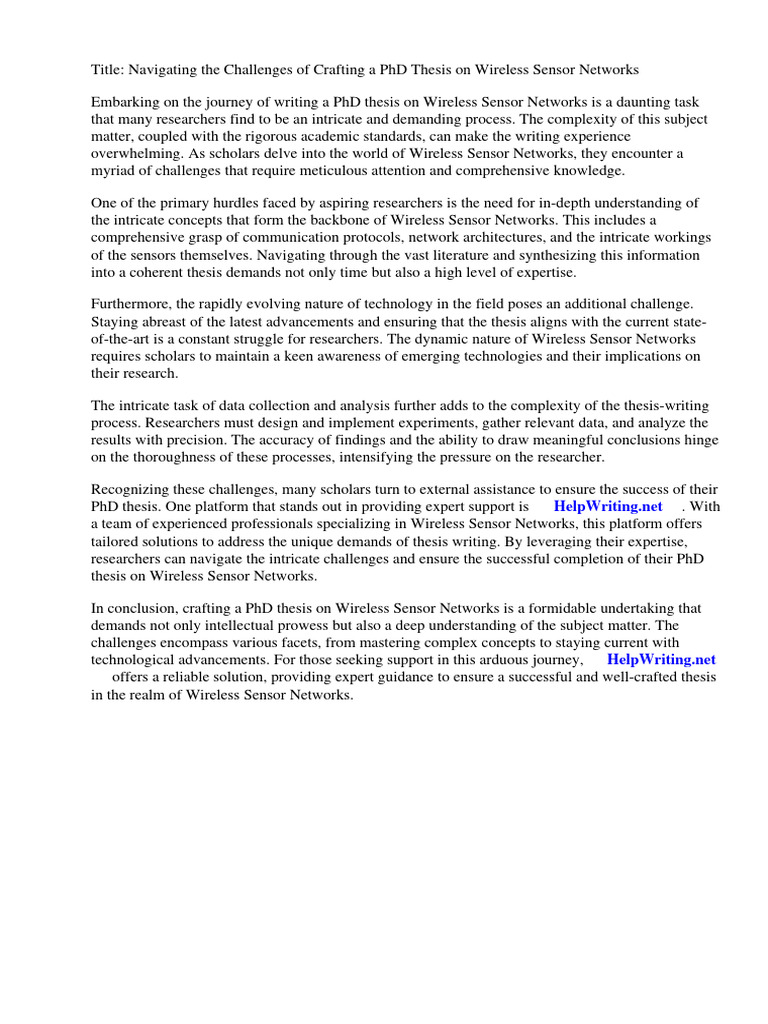 Title: Navigating the Challenges of Crafting a PhD Thesis on Wireless Sensor Networks

Embarking on the journey of writing a PhD thesis on Wireless Sensor Networks is a daunting task that many researchers find to be an intricate and demanding process. The complexity of this subject matter, coupled with the rigorous academic standards, can make the writing experience overwhelming. As scholars delve into the world of Wireless Sensor Networks, they encounter a myriad of challenges that require meticulous attention and comprehensive knowledge.

One of the primary hurdles faced by aspiring researchers is the need for in-depth understanding of the intricate concepts that form the backbone of Wireless Sensor Networks. This includes a comprehensive grasp of communication protocols, network architectures, and the intricate workings of the sensors themselves. Navigating through the vast literature and synthesizing this information into a coherent thesis demands not only time but also a high level of expertise.

Furthermore, the rapidly evolving nature of technology in the field poses an additional challenge. Staying abreast of the latest advancements and ensuring that the thesis aligns with the current state-of-the-art is a constant struggle for researchers. The dynamic nature of Wireless Sensor Networks requires scholars to maintain a keen awareness of emerging technologies and their implications on their research.

The intricate task of data collection and analysis further adds to the complexity of the thesis-writing process. Researchers must design and implement experiments, gather relevant data, and analyze the results with precision. The accuracy of findings and the ability to draw meaningful conclusions hinge on the thoroughness of these processes, intensifying the pressure on the researcher.

Recognizing these challenges, many scholars turn to external assistance to ensure the success of their PhD thesis. One platform that stands out in providing expert support is HelpWriting.net . With a team of experienced professionals specializing in Wireless Sensor Networks, this platform offers tailored solutions to address the unique demands of thesis writing. By leveraging their expertise, researchers can navigate the intricate challenges and ensure the successful completion of their PhD thesis on Wireless Sensor Networks.

In conclusion, crafting a PhD thesis on Wireless Sensor Networks is a formidable undertaking that demands not only intellectual prowess but also a deep understanding of the subject matter. The challenges encompass various facets, from mastering complex concepts to staying current with technological advancements. For those seeking support in this arduous journey, HelpWriting.net offers a reliable solution, providing expert guidance to ensure a successful and well-crafted thesis in the realm of Wireless Sensor Networks.